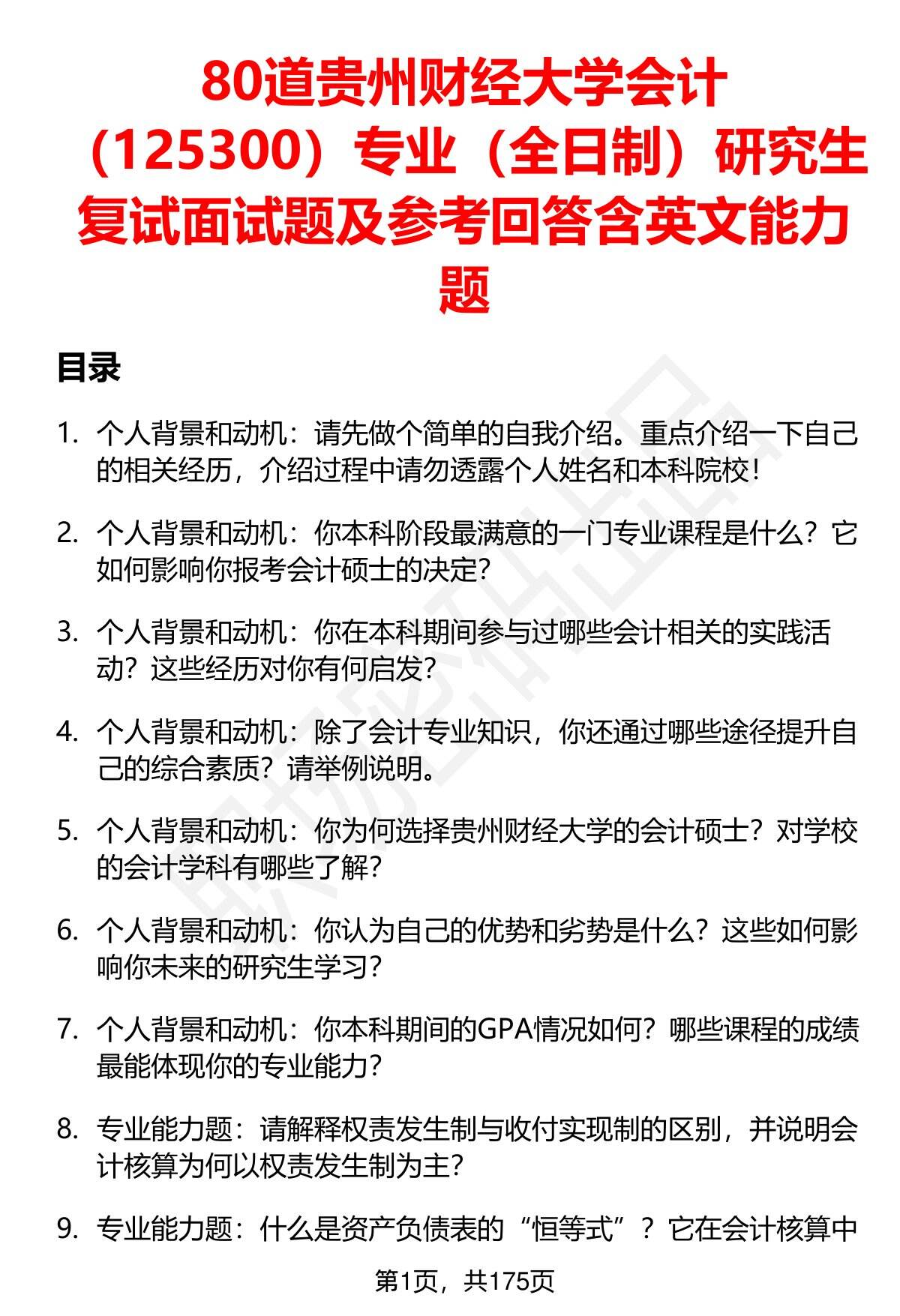 80道贵州财经大学会计（125300）专业（全日制）研究生复试面试题及参考回答含英文能力题

目录

1. 个人背景和动机：请先做个简单的自我介绍。重点介绍一下自己的相关经历，介绍过程中请勿透露个人姓名和本科院校！

2. 个人背景和动机：你本科阶段最满意的一门专业课程是什么？它如何影响你报考会计硕士的决定？

3. 个人背景和动机：你在本科期间参与过哪些会计相关的实践活动？这些经历对你有何启发？

4. 个人背景和动机：除了会计专业知识，你还通过哪些途径提升自己的综合素质？请举例说明。

5. 个人背景和动机：你为何选择贵州财经大学的会计硕士？对学校的会计学科有哪些了解？

6. 个人背景和动机：你认为自己的优势和劣势是什么？这些如何影响你未来的研究生学习？

7. 个人背景和动机：你本科期间的GPA情况如何？哪些课程的成绩最能体现你的专业能力？

8. 专业能力题：请解释权责发生制与收付实现制的区别，并说明会计核算为何以权责发生制为主？

9. 专业能力题：什么是资产负债表的“恒等式”？它在会计核算中

第1页，共175页